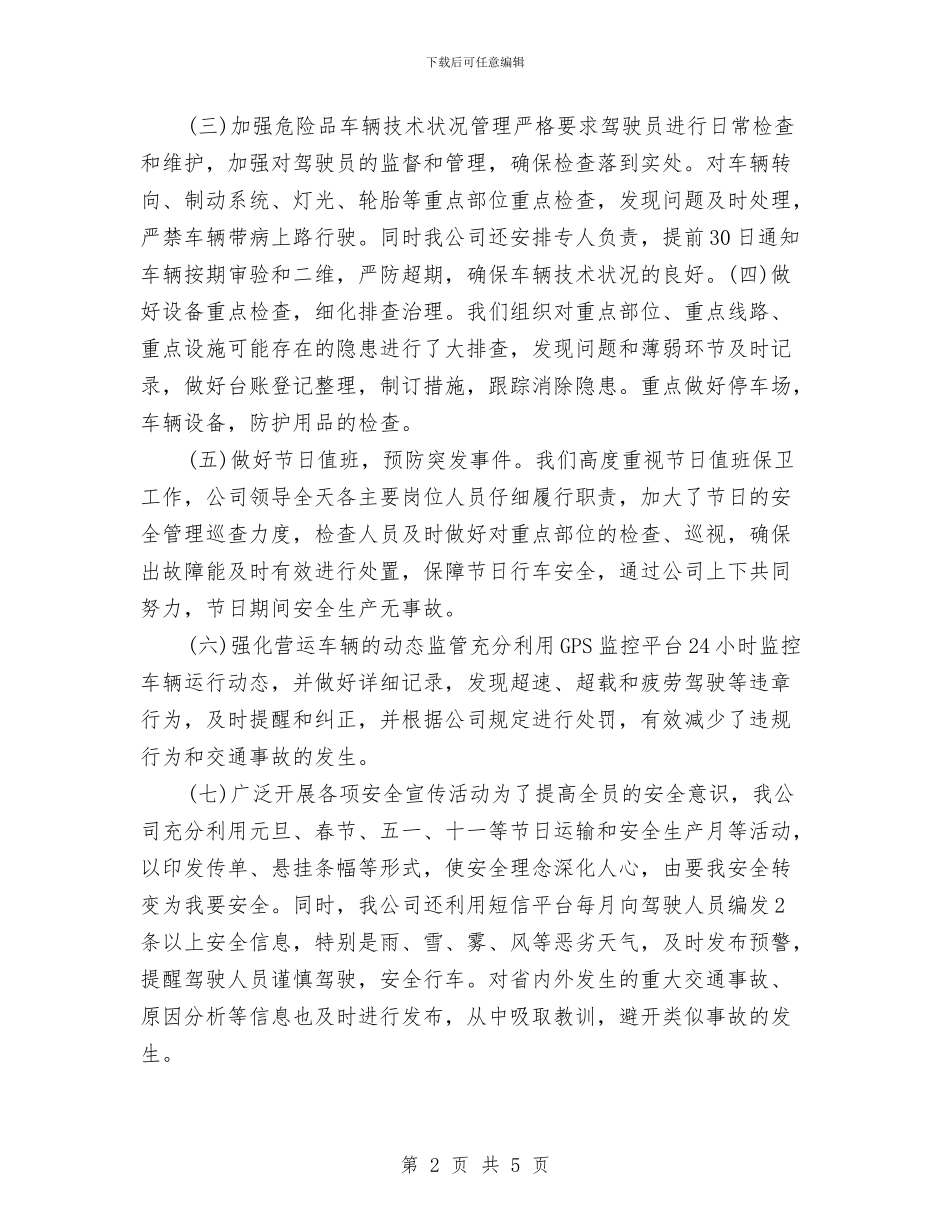 下载后可任意编辑

(三)加强危险品车辆技术状况管理严格要求驾驶员进行日常检查和维护，加强对驾驶员的监督和管理，确保检查落到实处。对车辆转向、制动系统、灯光、轮胎等重点部位重点检查，发现问题及时处理，严禁车辆带病上路行驶。同时我公司还安排专人负责，提前30日通知车辆按期审验和二维，严防超期，确保车辆技术状况的良好。(四)做好设备重点检查，细化排查治理。我们组织对重点部位、重点线路、重点设施可能存在的隐患进行了大排查，发现问题和薄弱环节及时记录，做好台账登记整理，制订措施，跟踪消除隐患。重点做好停车场，车辆设备，防护用品的检查。

(五)做好节日值班，预防突发事件。我们高度重视节日值班保卫工作，公司领导全天各主要岗位人员仔细履行职责，加大了节日的安全管理巡查力度，检查人员及时做好对重点部位的检查、巡视，确保出故障能及时有效进行处置，保障节日行车安全，通过公司上下共同努力，节日期间安全生产无事故。

(六)强化营运车辆的动态监管充分利用GPS监控平台24小时监控车辆运行动态，并做好详细记录，发现超速、超载和疲劳驾驶等违章行为，及时提醒和纠正，并根据公司规定进行处罚，有效减少了违规行为和交通事故的发生。

(七)广泛开展各项安全宣传活动为了提高全员的安全意识，我公司充分利用元旦、春节、五一、十一等节日运输和安全生产月等活动，以印发传单、悬挂条幅等形式，使安全理念深化人心，由要我安全转变为我要安全。同时，我公司还利用短信平台每月向驾驶人员编发2条以上安全信息，特别是雨、雪、雾、风等恶劣天气，及时发布预警，提醒驾驶人员谨慎驾驶，安全行车。对省内外发生的重大交通事故、原因分析等信息也及时进行发布，从中吸取教训，避开类似事故的发生。

第 2 页 共 5 页